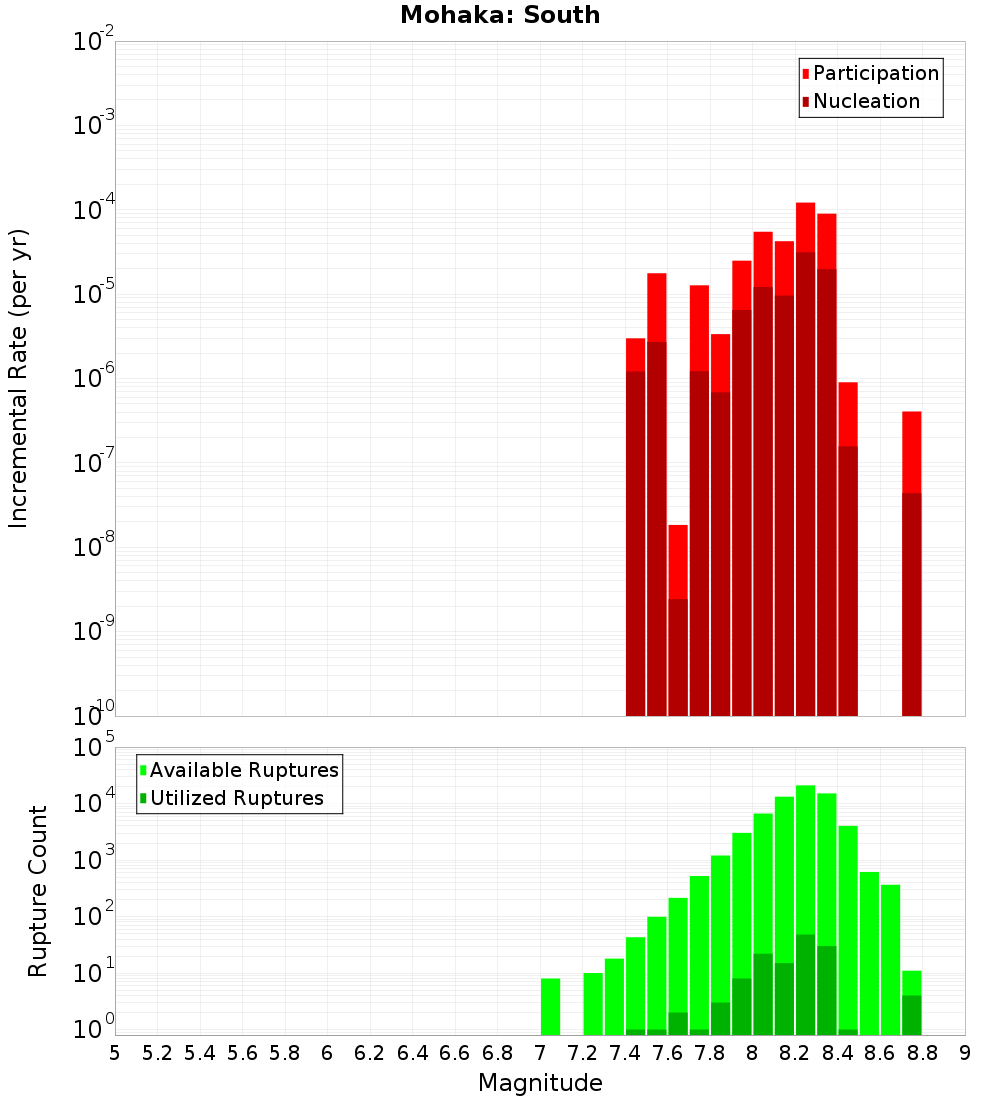 Mohaka: South

Participation
Nucleation

Incremental Rate (per yr)

$10^{-2}$
$10^{-3}$
$10^{-4}$
$10^{-5}$
$10^{-6}$
$10^{-7}$
$10^{-8}$
$10^{-9}$
$10^{-10}$

Available Ruptures
Utilized Ruptures

Rupture Count

$10^{5}$
$10^{4}$
$10^{3}$
$10^{2}$
$10^{1}$
$10^{0}$

5 5.2 5.4 5.6 5.8 6 6.2 6.4 6.6 6.8 7 7.2 7.4 7.6 7.8 8 8.2 8.4 8.6 8.8 9

Magnitude